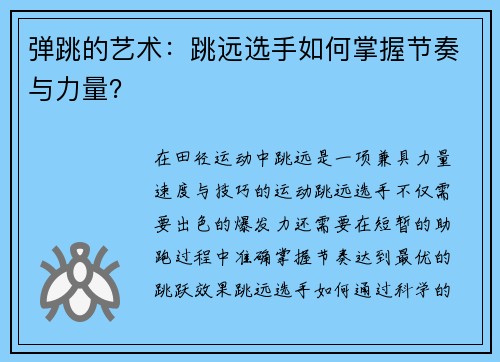 弹跳的艺术：跳远选手如何掌握节奏与力量？

在田径运动中跳远是一项兼具力量速度与技巧的运动跳远选手不仅需要出色的爆发力还需要在短暂的助跑过程中准确掌握节奏达到最优的跳跃效果跳远选手如何通过科学的